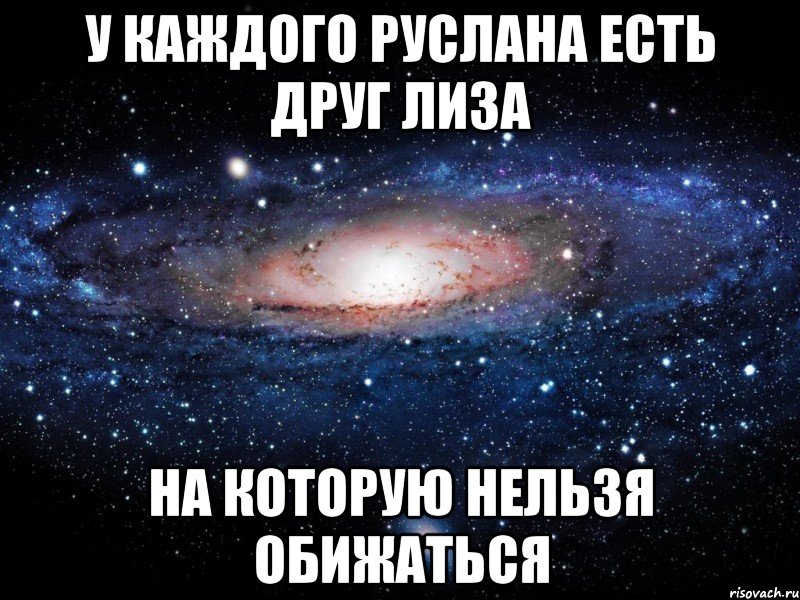 У КАЖДОГО РУСЛАНА ЕСТЬ ДРУГ ЛИЗА

НА КОТОРУЮ НЕЛЬЗЯ ОБИЖАТЬСЯ

risovach.ru